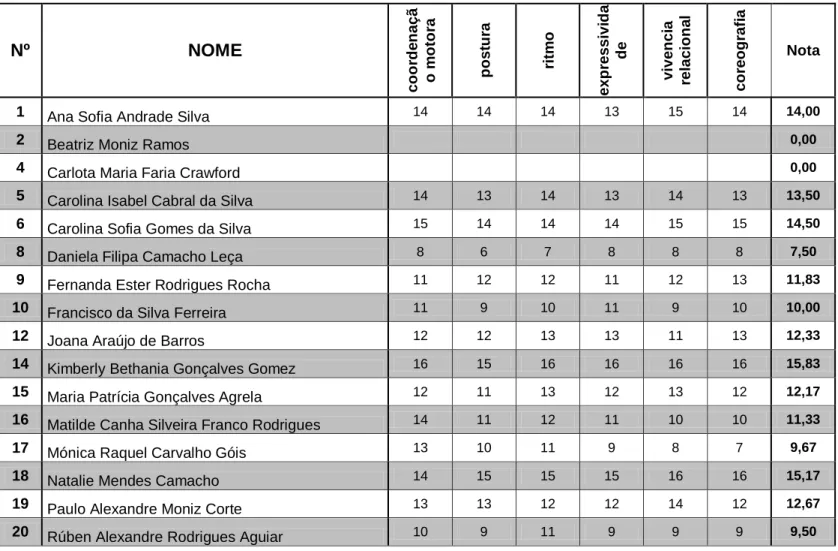 | Nº | NOME | coordenação motora | postura | ritmo | expressividade | vivencia relacional | coreografia | Nota |
|---|---|---|---|---|---|---|---|---|
| 1 | Ana Sofia Andrade Silva | 14 | 14 | 14 | 13 | 15 | 14 | 14,00 |
| 2 | Beatriz Moniz Ramos | | | | | | | 0,00 |
| 4 | Carlota Maria Faria Crawford | | | | | | | 0,00 |
| 5 | Carolina Isabel Cabral da Silva | 14 | 13 | 14 | 13 | 14 | 13 | 13,50 |
| 6 | Carolina Sofia Gomes da Silva | 15 | 14 | 14 | 14 | 15 | 15 | 14,50 |
| 8 | Daniela Filipa Camacho Leça | 8 | 6 | 7 | 8 | 8 | 8 | 7,50 |
| 9 | Fernanda Ester Rodrigues Rocha | 11 | 12 | 12 | 11 | 12 | 13 | 11,83 |
| 10 | Francisco da Silva Ferreira | 11 | 9 | 10 | 11 | 9 | 10 | 10,00 |
| 12 | Joana Araújo de Barros | 12 | 12 | 13 | 13 | 11 | 13 | 12,33 |
| 14 | Kimberly Bethania Gonçalves Gomez | 16 | 15 | 16 | 16 | 16 | 16 | 15,83 |
| 15 | Maria Patrícia Gonçalves Agrela | 12 | 11 | 13 | 12 | 13 | 12 | 12,17 |
| 16 | Matilde Canha Silveira Franco Rodrigues | 14 | 11 | 12 | 11 | 10 | 10 | 11,33 |
| 17 | Mónica Raquel Carvalho Góis | 13 | 10 | 11 | 9 | 8 | 7 | 9,67 |
| 18 | Natalie Mendes Camacho | 14 | 15 | 15 | 15 | 16 | 16 | 15,17 |
| 19 | Paulo Alexandre Moniz Corte | 13 | 13 | 12 | 12 | 14 | 12 | 12,67 |
| 20 | Rúben Alexandre Rodrigues Aguiar | 10 | 9 | 11 | 9 | 9 | 9 | 9,50 |